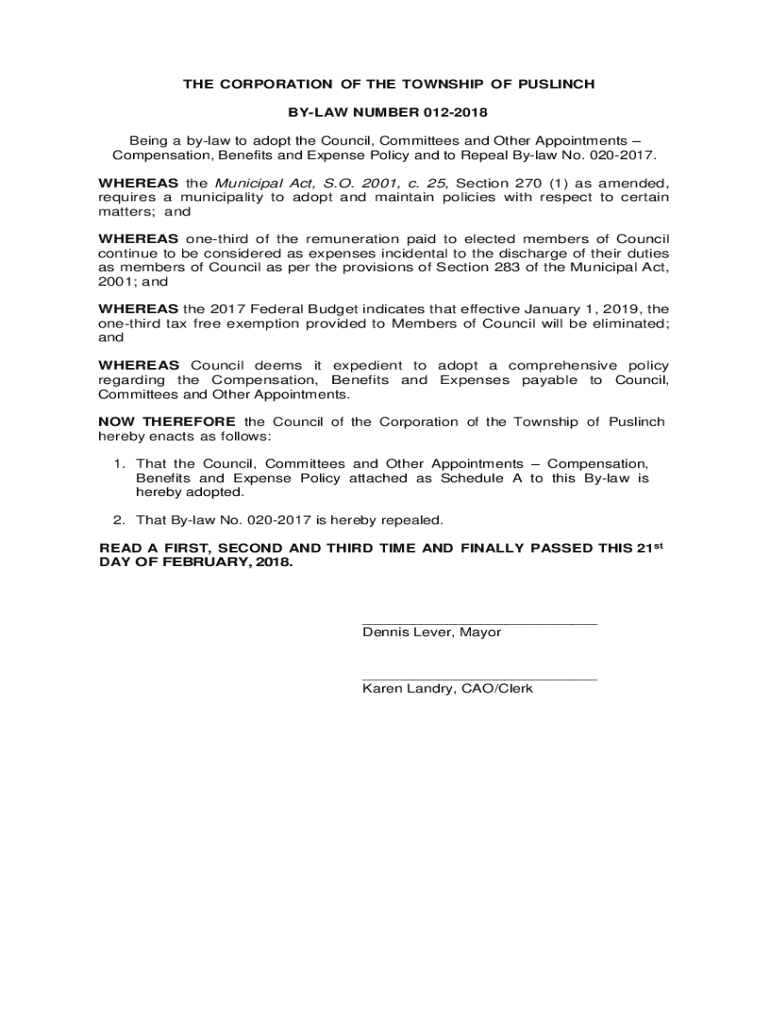 THE CORPORATION OF THE TOWNSHIP OF PUSLINCH

BY-LAW NUMBER 012-2018

Being a by-law to adopt the Council, Committees and Other Appointments – Compensation, Benefits and Expense Policy and to Repeal By-law No. 020-2017.

WHEREAS the Municipal Act, S.O. 2001, c. 25, Section 270 (1) as amended, requires a municipality to adopt and maintain policies with respect to certain matters; and

WHEREAS one-third of the remuneration paid to elected members of Council continue to be considered as expenses incidental to the discharge of their duties as members of Council as per the provisions of Section 283 of the Municipal Act, 2001; and

WHEREAS the 2017 Federal Budget indicates that effective January 1, 2019, the one-third tax free exemption provided to Members of Council will be eliminated; and

WHEREAS Council deems it expedient to adopt a comprehensive policy regarding the Compensation, Benefits and Expenses payable to Council, Committees and Other Appointments.

NOW THEREFORE the Council of the Corporation of the Township of Puslinch hereby enacts as follows:

1. That the Council, Committees and Other Appointments – Compensation, Benefits and Expense Policy attached as Schedule A to this By-law is hereby adopted.

2. That By-law No. 020-2017 is hereby repealed.

READ A FIRST, SECOND AND THIRD TIME AND FINALLY PASSED THIS 21$^{st}$ DAY OF FEBRUARY, 2018.

Dennis Lever, Mayor

Karen Landry, CAO/Clerk